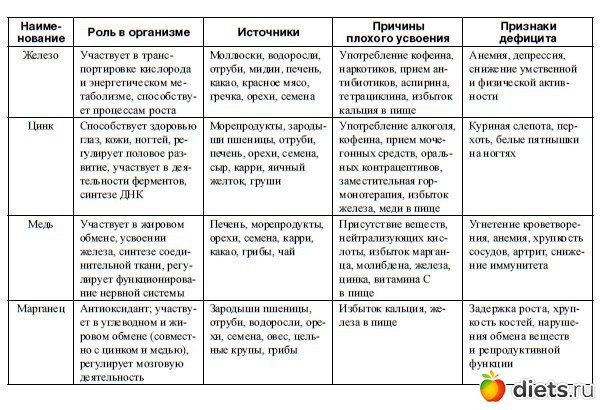 | Наименование | Роль в организме | Источники | Причины плохого усвоения | Признаки дефицита |
|---|---|---|---|---|
| Железо | Участвует в транспортировке кислорода и энергетическом метаболизме, способствует процессам роста | Моллюски, водоросли, отруби, мидии, печень, какао, красное мясо, гречка, орехи, семена | Употребление кофеина, наркотиков, прием антибиотиков, аспирина, тетрациклина, избыток кальция в пище | Анемия, депрессия, снижение умственной и физической активности |
| Цинк | Способствует здоровью глаз, кожи, ногтей, регулирует половое развитие, участвует в деятельности ферментов, синтезе ДНК | Морепродукты, зародыши пшеницы, отруби, печень, орехи, семена, сыр, карри, яичный желток, груши | Употребление алкоголя, кофеина, прием мочегонных средств, оральных контрацептивов, заместительная гормонотерапия, избыток железа, меди в пище | Куриная слепота, перхоть, белые пятнышки на ногтях |
| Медь | Участвует в жировом обмене, усвоении железа, синтезе соединительной ткани, регулирует функционирование нервной системы | Печень, морепродукты, орехи, семена, карри, какао, грибы, чай | Присутствие веществ, нейтрализующих кислоты, избыток марганца, молибдена, железа, цинка, витамина С в пище | Угнетение кроветворения, анемия, хрупкость сосудов, артрит, снижение иммунитета |
| Марганец | Антиоксидант; участвует в углеводном и жировом обмене (совместно с цинком и медью), регулирует мозговую деятельность | Зародыши пшеницы, отруби, водоросли, орехи, семена, овес, цельные крупы, грибы | Избыток кальция, железа в пище | Задержка роста, хрупкость костей, нарушения обмена веществ и репродуктивной функции |

diets.ru